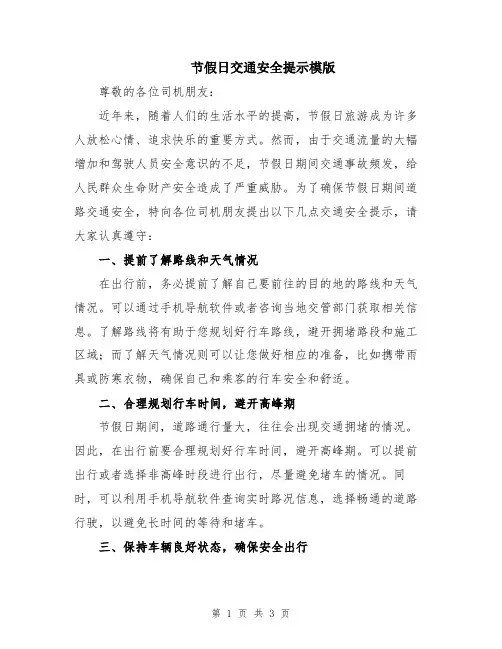 节假日交通安全提示模版

尊敬的各位司机朋友：

近年来，随着人们的生活水平的提高，节假日旅游成为许多人放松心情、追求快乐的重要方式。然而，由于交通流量的大幅增加和驾驶人员安全意识的不足，节假日期间交通事故频发，给人民群众生命财产安全造成了严重威胁。为了确保节假日期间道路交通安全，特向各位司机朋友提出以下几点交通安全提示，请大家认真遵守：

一、提前了解路线和天气情况

在出行前，务必提前了解自己要前往的目的地的路线和天气情况。可以通过手机导航软件或者咨询当地交管部门获取相关信息。了解路线将有助于您规划好行车路线，避开拥堵路段和施工区域；而了解天气情况则可以让您做好相应的准备，比如携带雨具或防寒衣物，确保自己和乘客的行车安全和舒适。

二、合理规划行车时间，避开高峰期

节假日期间，道路通行量大，往往会出现交通拥堵的情况。因此，在出行前要合理规划好行车时间，避开高峰期。可以提前出行或者选择非高峰时段进行出行，尽量避免堵车的情况。同时，可以利用手机导航软件查询实时路况信息，选择畅通的道路行驶，以避免长时间的等待和堵车。

三、保持车辆良好状态，确保安全出行

第 1 页 共 3 页